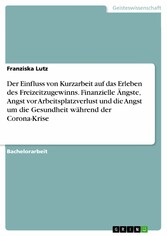 Geisteswissenschaft

Franziska Lutz

Der Einfluss von Kurzarbeit auf das Erleben des Freizeitzugewinns. Finanzielle Ängste, Angst vor Arbeitsplatzverlust und die Angst um die Gesundheit während der Corona-Krise

Bachelorarbeit

GRIN